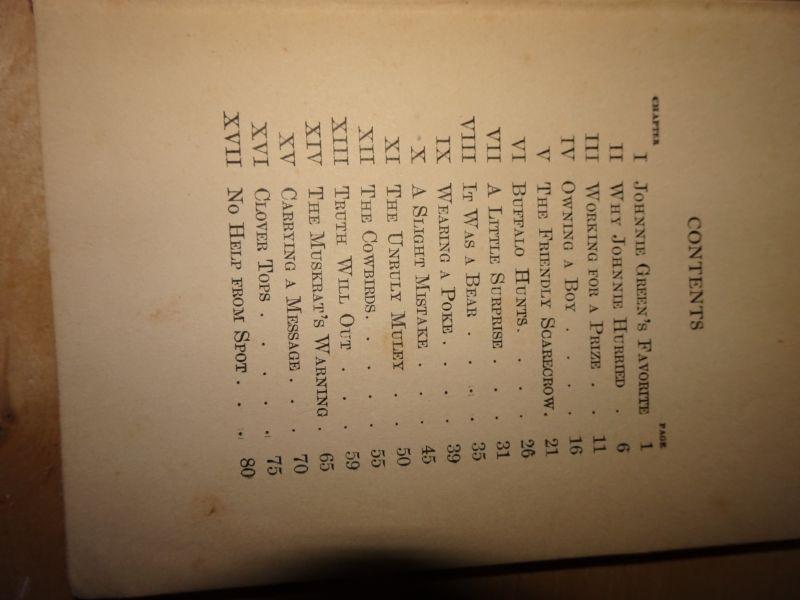 CONTENTS

CHAPTER PAGE

I Johnnie Green's Favorite 1

II Why Johnnie Hurried 6

III Working for a Prize 11

IV Owning a Boy 16

V The Friendly Scarecrow 21

VI Buffalo Hunts 26

VII A Little Surprise 31

VIII It Was a Bear 35

IX Wearing a Poke 39

X A Slight Mistake 45

XI The Unruly Muley 50

XII The Cowbirds 55

XIII Truth Will Out 59

XIV The Muskrat's Warning 65

XV Carrying a Message 70

XVI Clover Tops 75

XVII No Help from Spot 80